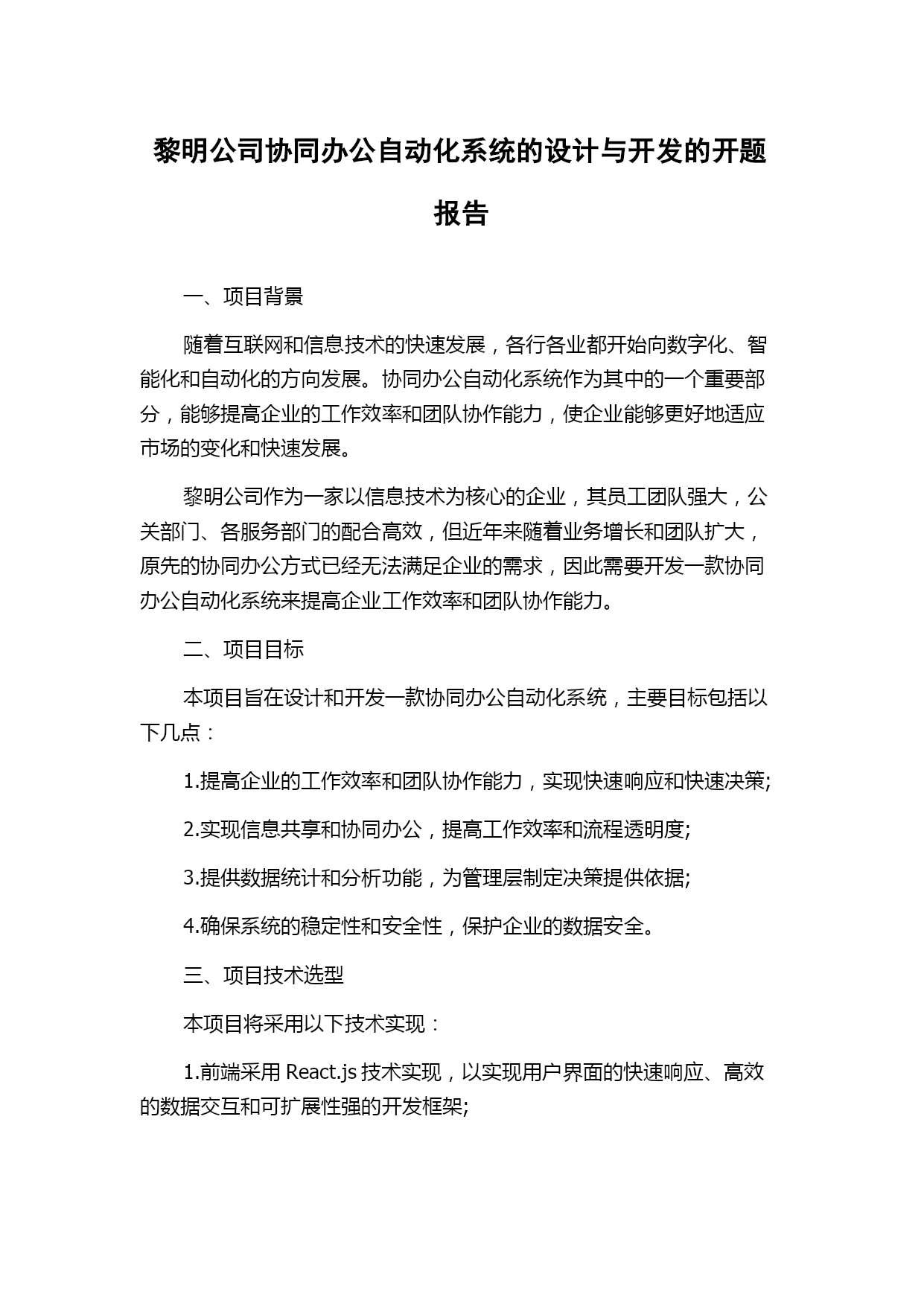 黎明公司协同办公自动化系统的设计与开发的开题报告

一、项目背景

随着互联网和信息技术的快速发展，各行各业都开始向数字化、智能化和自动化的方向发展。协同办公自动化系统作为其中的一个重要部分，能够提高企业的工作效率和团队协作能力，使企业能够更好地适应市场的变化和快速发展。

黎明公司作为一家以信息技术为核心的企业，其员工团队强大，公关部门、各服务部门的配合高效，但近年来随着业务增长和团队扩大，原先的协同办公方式已经无法满足企业的需求，因此需要开发一款协同办公自动化系统来提高企业工作效率和团队协作能力。

二、项目目标

本项目旨在设计和开发一款协同办公自动化系统，主要目标包括以下几点：

1.提高企业的工作效率和团队协作能力，实现快速响应和快速决策;

2.实现信息共享和协同办公，提高工作效率和流程透明度;

3.提供数据统计和分析功能，为管理层制定决策提供依据;

4.确保系统的稳定性和安全性，保护企业的数据安全。

三、项目技术选型

本项目将采用以下技术实现：

1.前端采用 React.js 技术实现，以实现用户界面的快速响应、高效的数据交互和可扩展性强的开发框架;